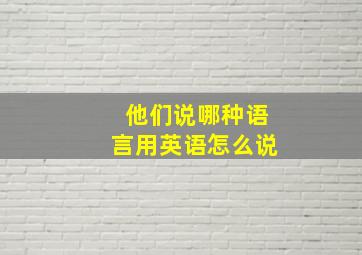 他们说哪种语言用英语怎么说